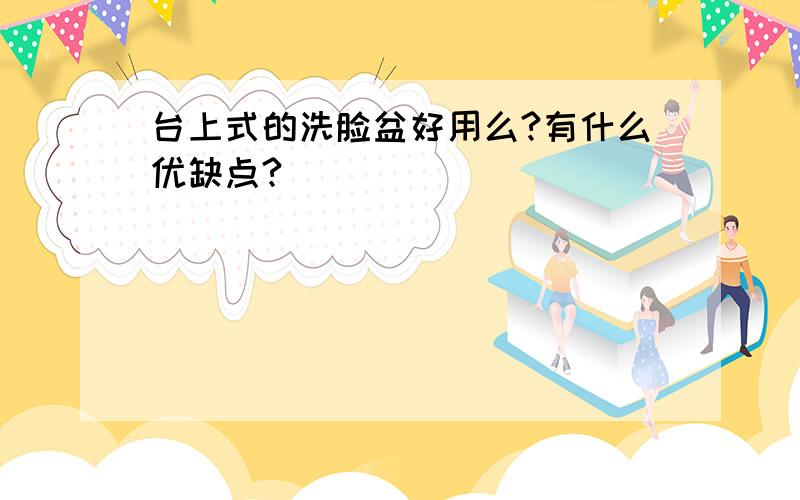 台上式的洗脸盆好用么?有什么优缺点?